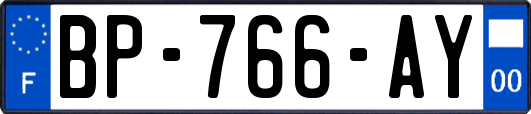 F
BP-766-AY
00